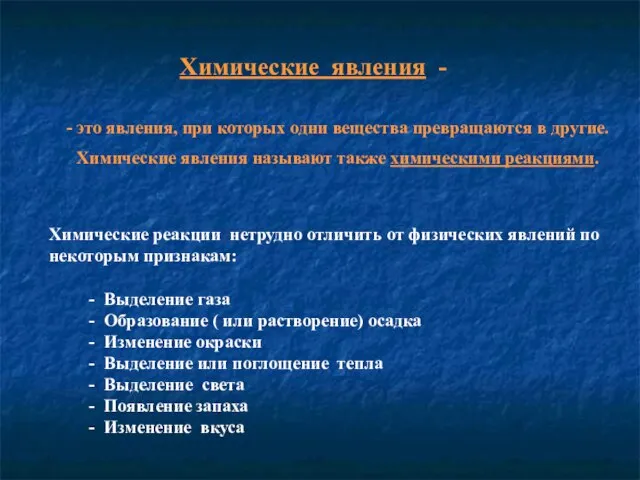 Химические явления -

- это явления, при которых одни вещества превращаются в другие.

Химические явления называют также химическими реакциями.

Химические реакции нетрудно отличить от физических явлений по некоторым признакам:

- Выделение газа
- Образование ( или растворение) осадка
- Изменение окраски
- Выделение или поглощение тепла
- Выделение света
- Появление запаха
- Изменение вкуса